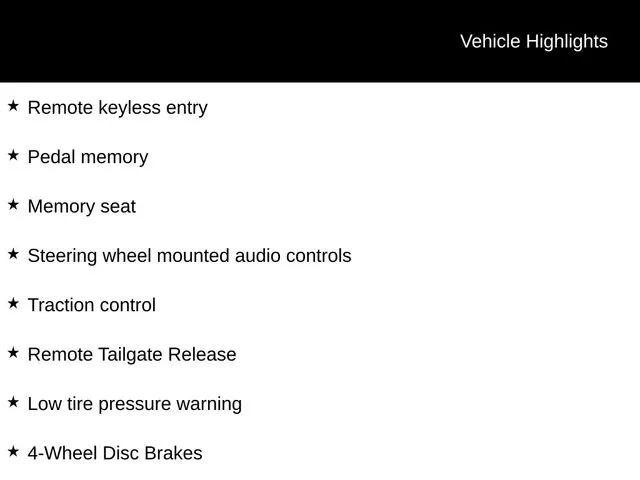 Vehicle Highlights

★ Remote keyless entry

★ Pedal memory

★ Memory seat

★ Steering wheel mounted audio controls

★ Traction control

★ Remote Tailgate Release

★ Low tire pressure warning

★ 4-Wheel Disc Brakes